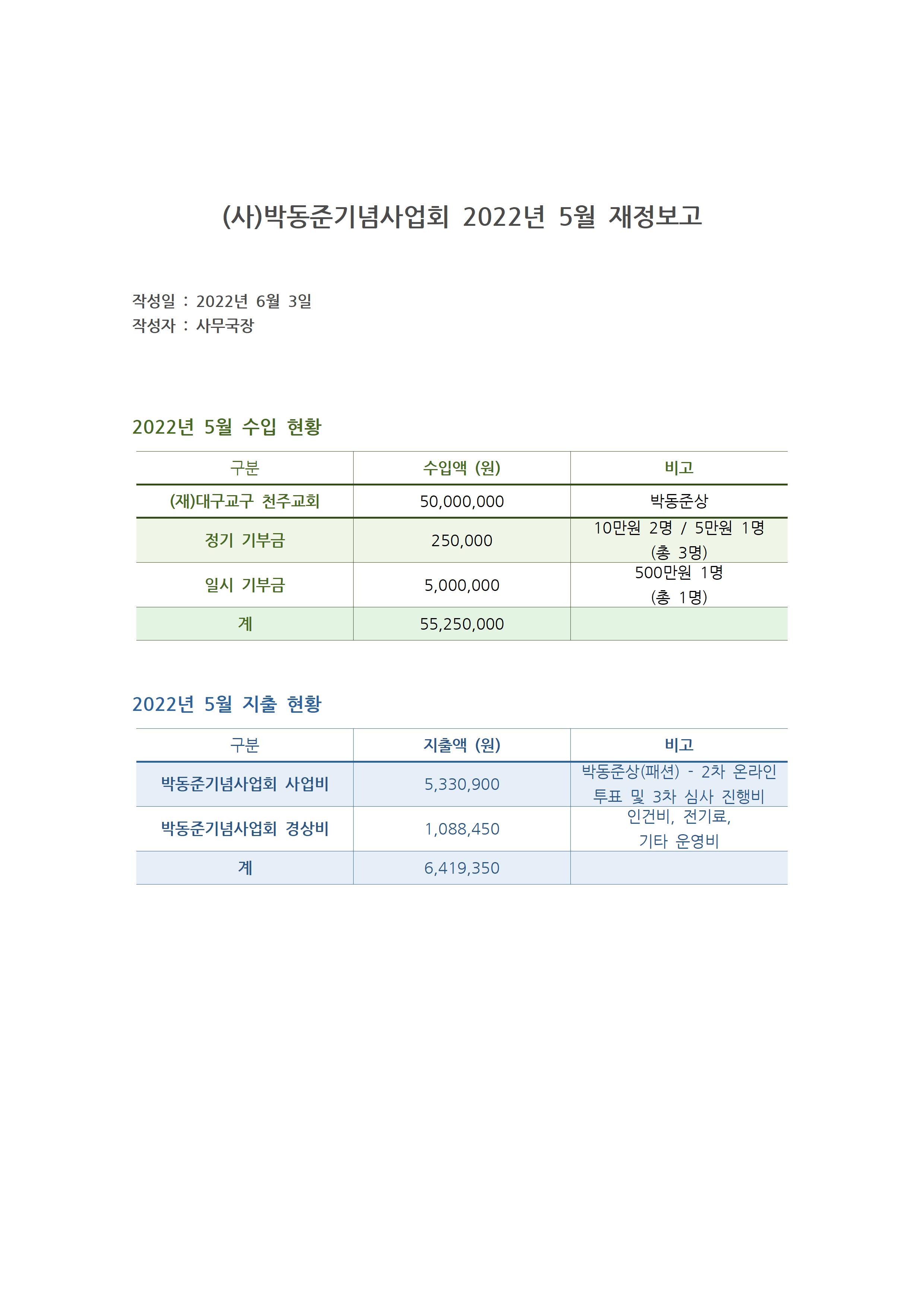 (사)박동준기념사업회 2022년 5월 재정보고

작성일 : 2022년 6월 3일
작성자 : 사무국장

2022년 5월 수입 현황

| 구분 | 수입액 (원) | 비고 |
|---|---|---|
| (재)대구교구 천주교회 | 50,000,000 | 박동준상 |
| 정기 기부금 | 250,000 | 10만원 2명 / 5만원 1명 (총 3명) |
| 일시 기부금 | 5,000,000 | 500만원 1명 (총 1명) |
| 계 | 55,250,000 | |

2022년 5월 지출 현황

| 구분 | 지출액 (원) | 비고 |
|---|---|---|
| 박동준기념사업회 사업비 | 5,330,900 | 박동준상(패션) - 2차 온라인 투표 및 3차 심사 진행비 |
| 박동준기념사업회 경상비 | 1,088,450 | 인건비, 전기료, 기타 운영비 |
| 계 | 6,419,350 | |